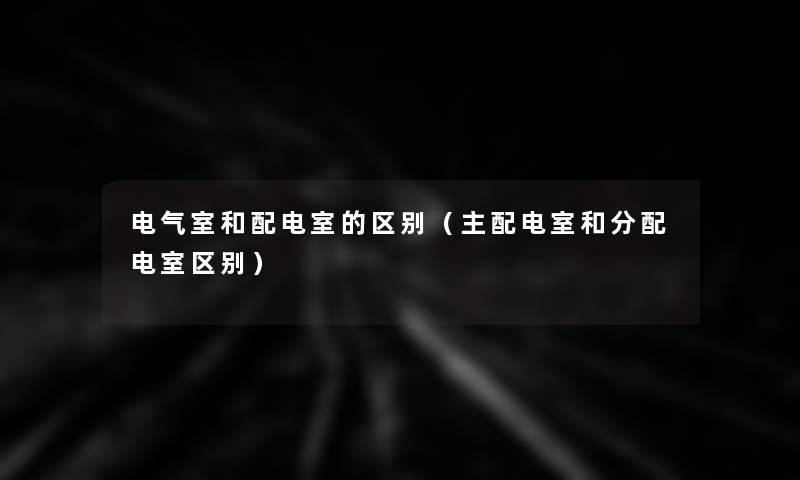 电气室和配电室的区别（主配电室和分配电室区别）